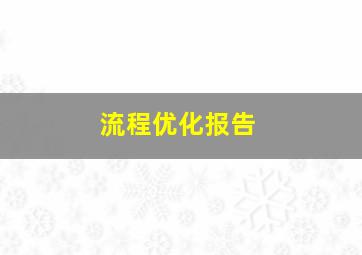 流程优化报告